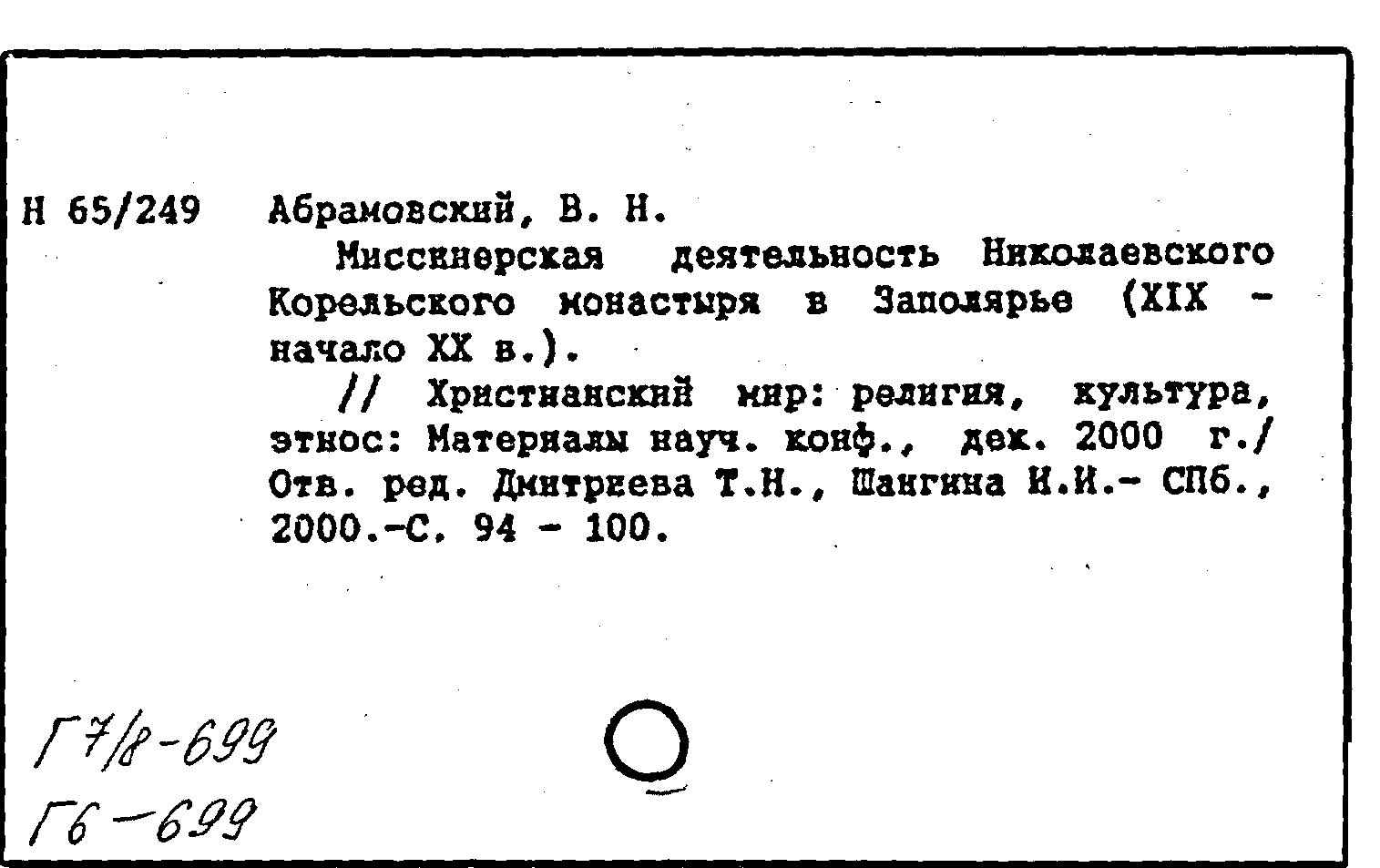 Н 65/249 Абрамовский, В. Н.

Миссионерская деятельность Николаевского Корельского монастыря в Заполярье (XIX - начало XX в.).

// Христианский мир: религия, культура, этнос: Материалы науч. конф., дек. 2000 г./ Отв. ред. Дмитриева Т.Н., Шангина И.И.- СПб., 2000.-С. 94 - 100.

Г7/8-699
Г6-699